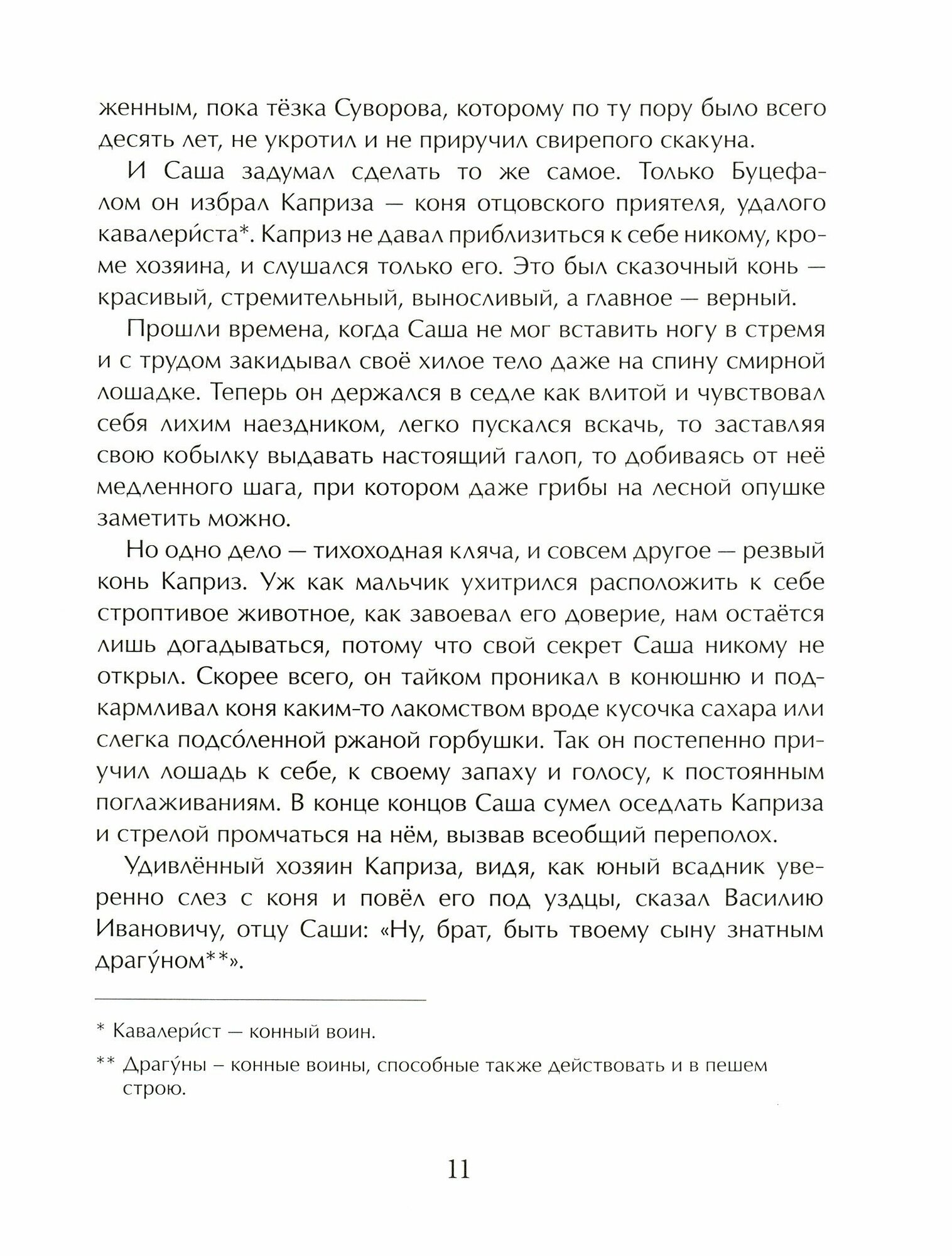 женным, пока тёзка Суворова, которому по ту пору было всего десять лет, не укротил и не приручил свирепого скакуна.

И Саша задумал сделать то же самое. Только Буцефалом он избрал Каприза — коня отцовского приятеля, удалого кавалери́ста*. Каприз не давал приблизиться к себе никому, кроме хозяина, и слушался только его. Это был сказочный конь — красивый, стремительный, выносливый, а главное — верный.

Прошли времена, когда Саша не мог вставить ногу в стремя и с трудом закидывал своё хилое тело даже на спину смирной лошадке. Теперь он держался в седле как влитой и чувствовал себя лихим наездником, легко пускался вскачь, то заставляя свою кобылку выдавать настоящий галоп, то добиваясь от неё медленного шага, при котором даже грибы на лесной опушке заметить можно.

Но одно дело — тихоходная кляча, и совсем другое — резвый конь Каприз. Уж как мальчик ухитрился расположить к себе строптивое животное, как завоевал его доверие, нам остаётся лишь догадываться, потому что свой секрет Саша никому не открыл. Скорее всего, он тайком проникал в конюшню и подкармливал коня каким-то лакомством вроде кусочка сахара или слегка подсо́ленной ржаной горбушки. Так он постепенно приучил лошадь к себе, к своему запаху и голосу, к постоянным поглаживаниям. В конце концов Саша сумел оседлать Каприза и стрелой промчаться на нём, вызвав всеобщий переполох.

Удивлённый хозяин Каприза, видя, как юный всадник уверенно слез с коня и повёл его под уздцы, сказал Василию Ивановичу, отцу Саши: «Ну, брат, быть твоему сыну знатным драгу́ном**».

* Кавалери́ст — конный воин.

** Драгу́ны – конные воины, способные также действовать и в пешем строю.

11